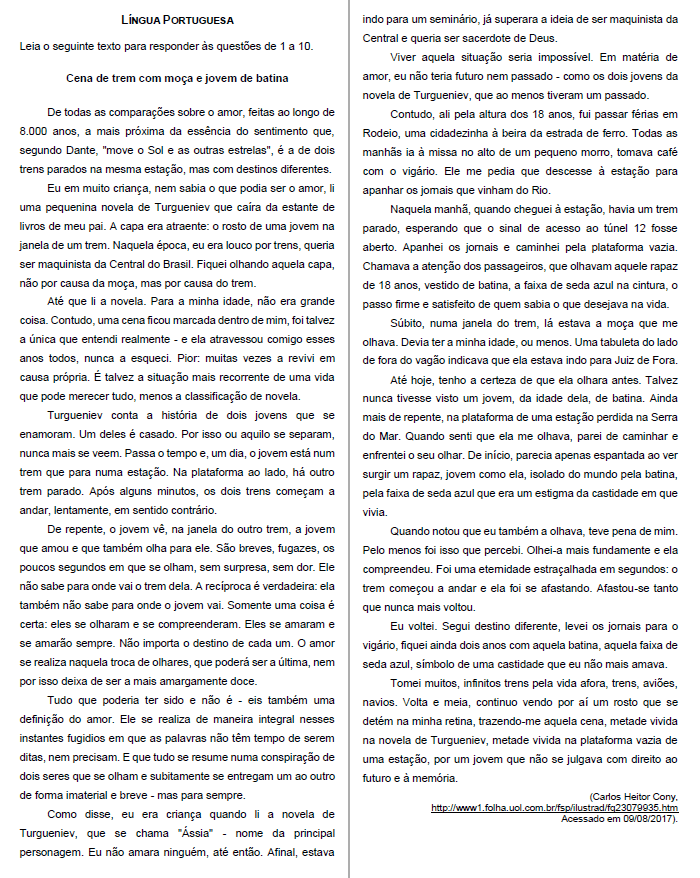 LÍNGUA PORTUGUESA

Leia o seguinte texto para responder às questões de 1 a 10.

Cena de trem com moça e jovem de batina

De todas as comparações sobre o amor, feitas ao longo de 8.000 anos, a mais próxima da essência do sentimento que, segundo Dante, "move o Sol e as outras estrelas", é a de dois trens parados na mesma estação, mas com destinos diferentes.

Eu em muito criança, nem sabia o que podia ser o amor, li uma pequenina novela de Turgueniev que caíra da estante de livros de meu pai. A capa era atraente: o rosto de uma jovem na janela de um trem. Naquela época, eu era louco por trens, queria ser maquinista da Central do Brasil. Fiquei olhando aquela capa, não por causa da moça, mas por causa do trem.

Até que li a novela. Para a minha idade, não era grande coisa. Contudo, uma cena ficou marcada dentro de mim, foi talvez a única que entendi realmente - e ela atravessou comigo esses anos todos, nunca a esqueci. Pior: muitas vezes a revivi em causa própria. É talvez a situação mais recorrente de uma vida que pode merecer tudo, menos a classificação de novela.

Turgueniev conta a história de dois jovens que se enamoram. Um deles é casado. Por isso ou aquilo se separam, nunca mais se veem. Passa o tempo e, um dia, o jovem está num trem que para numa estação. Na plataforma ao lado, há outro trem parado. Após alguns minutos, os dois trens começam a andar, lentamente, em sentido contrário.

De repente, o jovem vê, na janela do outro trem, a jovem que amou e que também olha para ele. São breves, fugazes, os poucos segundos em que se olham, sem surpresa, sem dor. Ele não sabe para onde vai o trem dela. A recíproca é verdadeira: ela também não sabe para onde o jovem vai. Somente uma coisa é certa: eles se olharam e se compreenderam. Eles se amaram e se amarão sempre. Não importa o destino de cada um. O amor se realiza naquela troca de olhares, que poderá ser a última, nem por isso deixa de ser a mais amargamente doce.

Tudo que poderia ter sido e não é - eis também uma definição do amor. Ele se realiza de maneira integral nesses instantes fugidios em que as palavras não têm tempo de serem ditas, nem precisam. E que tudo se resume numa conspiração de dois seres que se olham e subitamente se entregam um ao outro de forma imaterial e breve - mas para sempre.

Como disse, eu era criança quando li a novela de Turgueniev, que se chama "Ássia" - nome da principal personagem. Eu não amara ninguém, até então. Afinal, estava indo para um seminário, já superara a ideia de ser maquinista da Central e queria ser sacerdote de Deus.

Viver aquela situação seria impossível. Em matéria de amor, eu não teria futuro nem passado - como os dois jovens da novela de Turgueniev, que ao menos tiveram um passado.

Contudo, ali pela altura dos 18 anos, fui passar férias em Rodeio, uma cidadezinha à beira da estrada de ferro. Todas as manhãs ia à missa no alto de um pequeno morro, tomava café com o vigário. Ele me pedia que descesse à estação para apanhar os jornais que vinham do Rio.

Naquela manhã, quando cheguei à estação, havia um trem parado, esperando que o sinal de acesso ao túnel 12 fosse aberto. Apanhei os jornais e caminhei pela plataforma vazia. Chamava a atenção dos passageiros, que olhavam aquele rapaz de 18 anos, vestido de batina, a faixa de seda azul na cintura, o passo firme e satisfeito de quem sabia o que desejava na vida.

Súbito, numa janela do trem, lá estava a moça que me olhava. Devia ter a minha idade, ou menos. Uma tabuleta do lado de fora do vagão indicava que ela estava indo para Juiz de Fora.

Até hoje, tenho a certeza de que ela olhara antes. Talvez nunca tivesse visto um jovem, da idade dela, de batina. Ainda mais de repente, na plataforma de uma estação perdida na Serra do Mar. Quando senti que ela me olhava, parei de caminhar e enfrentei o seu olhar. De início, parecia apenas espantada ao ver surgir um rapaz, jovem como ela, isolado do mundo pela batina, pela faixa de seda azul que era um estigma da castidade em que vivia.

Quando notou que eu também a olhava, teve pena de mim. Pelo menos foi isso que percebi. Olhei-a mais fundamente e ela compreendeu. Foi uma eternidade estraçalhada em segundos: o trem começou a andar e ela foi se afastando. Afastou-se tanto que nunca mais voltou.

Eu voltei. Segui destino diferente, levei os jornais para o vigário, fiquei ainda dois anos com aquela batina, aquela faixa de seda azul, símbolo de uma castidade que eu não mais amava.

Tomei muitos, infinitos trens pela vida afora, trens, aviões, navios. Volta e meia, continuo vendo por aí um rosto que se detém na minha retina, trazendo-me aquela cena, metade vivida na novela de Turgueniev, metade vivida na plataforma vazia de uma estação, por um jovem que não se julgava com direito ao futuro e à memória.

(Carlos Heitor Cony,
http://www1.folha.uol.com.br/fsp/ilustrad/fq23079935.htm
Acessado em 09/08/2017).